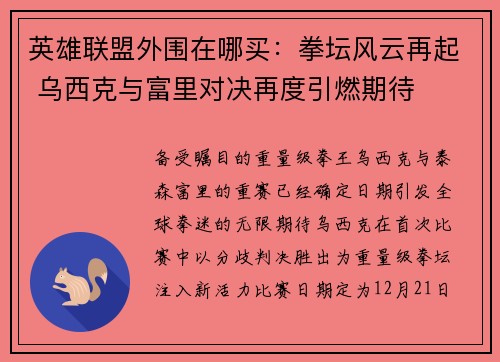 英雄联盟外围在哪买：拳坛风云再起 乌西克与富里对决再度引燃期待

备受瞩目的重量级拳王乌西克与泰森富里的重赛已经确定日期引发全球拳迷的无限期待乌西克在首次比赛中以分歧判决胜出为重量级拳坛注入新活力比赛日期定为12月21日